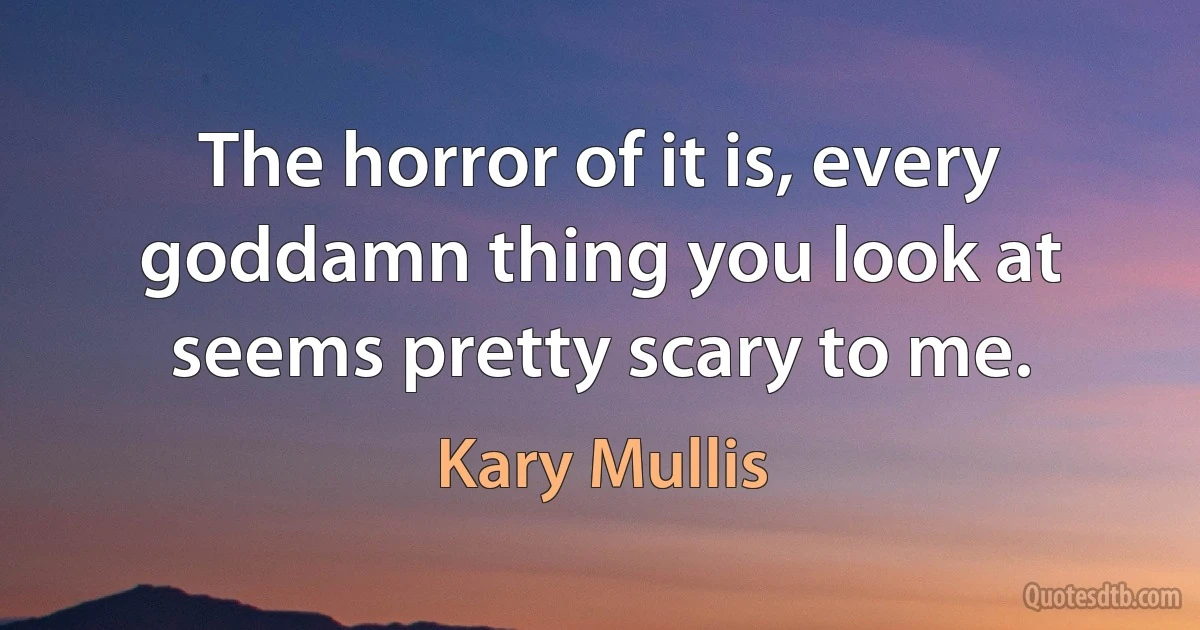 The horror of it is, every goddamn thing you look at seems pretty scary to me.

Kary Mullis

Quotesdtb.com